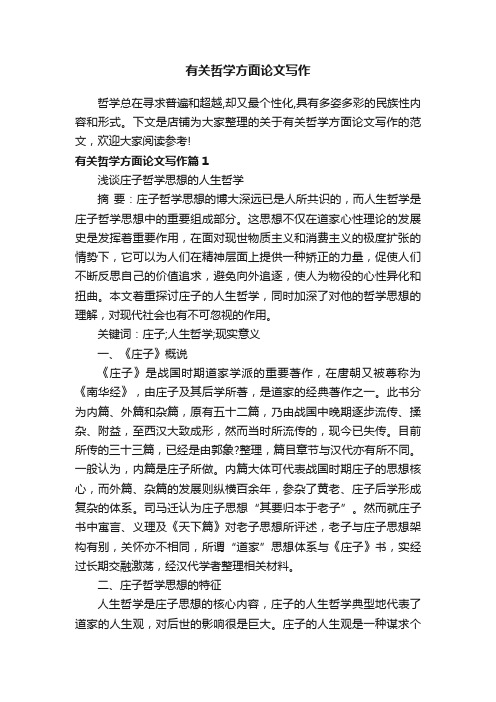 有关哲学方面论文写作

哲学总在寻求普遍和超越,却又最个性化,具有多姿多彩的民族性内容和形式。下文是店铺为大家整理的关于有关哲学方面论文写作的范文，欢迎大家阅读参考!

有关哲学方面论文写作篇1

浅谈庄子哲学思想的人生哲学

摘 要：庄子哲学思想的博大深远已是人所共识的，而人生哲学是庄子哲学思想中的重要组成部分。这思想不仅在道家心性理论的发展史是发挥着重要作用，在面对现世物质主义和消费主义的极度扩张的情势下，它可以为人们在精神层面上提供一种矫正的力量，促使人们不断反思自己的价值追求，避免向外追逐，使人为物役的心性异化和扭曲。本文着重探讨庄子的人生哲学，同时加深了对他的哲学思想的理解，对现代社会也有不可忽视的作用。

关键词：庄子;人生哲学;现实意义

一、《庄子》概说

《庄子》是战国时期道家学派的重要著作，在唐朝又被尊称为《南华经》，由庄子及其后学所著，是道家的经典著作之一。此书分为内篇、外篇和杂篇，原有五十二篇，乃由战国中晚期逐步流传、揉杂、附益，至西汉大致成形，然而当时所流传的，现今已失传。目前所传的三十三篇，已经是由郭象?整理，篇目章节与汉代亦有所不同。一般认为，内篇是庄子所做。内篇大体可代表战国时期庄子的思想核心，而外篇、杂篇的发展则纵横百余年，参杂了黄老、庄子后学形成复杂的体系。司马迁认为庄子思想“其要归本于老子”。然而就庄子书中寓言、义理及《天下篇》对老子思想所评述，老子与庄子思想架构有别，关怀亦不相同，所谓“道家”思想体系与《庄子》书，实经过长期交融激荡，经汉代学者整理相关材料。

二、庄子哲学思想的特征

人生哲学是庄子思想的核心内容，庄子的人生哲学典型地代表了道家的人生观，对后世的影响很是巨大。庄子的人生观是一种谋求个